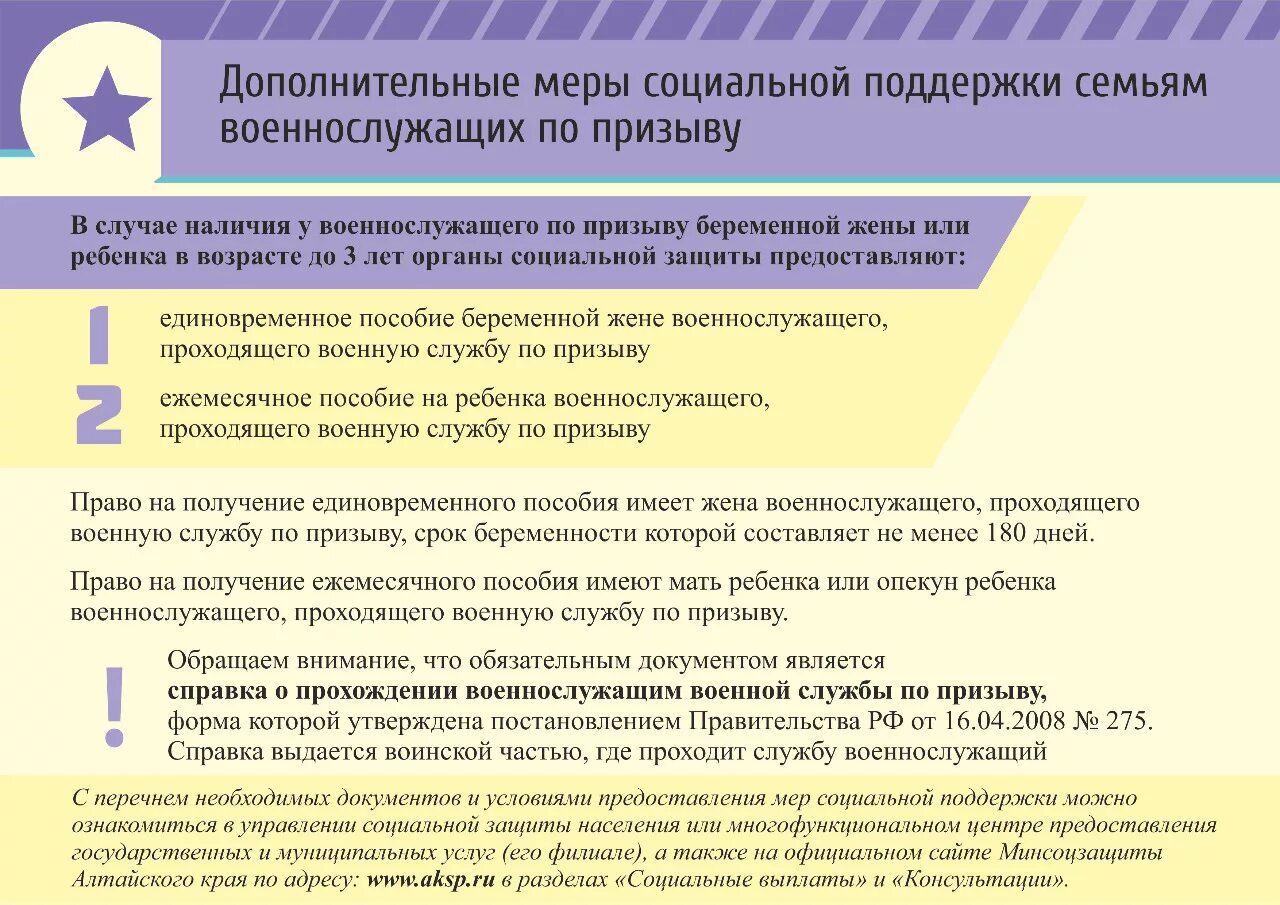 Дополнительные меры социальной поддержки семьям военнослужащих по призыву

В случае наличия у военнослужащего по призыву беременной жены или ребенка в возрасте до 3 лет органы социальной защиты предоставляют:

1 единовременное пособие беременной жене военнослужащего, проходящего военную службу по призыву

2 ежемесячное пособие на ребенка военнослужащего, проходящего военную службу по призыву

Право на получение единовременного пособия имеет жена военнослужащего, проходящего военную службу по призыву, срок беременности которой составляет не менее 180 дней.

Право на получение ежемесячного пособия имеют мать ребенка или опекун ребенка военнослужащего, проходящего военную службу по призыву.

! Обращаем внимание, что обязательным документом является справка о прохождении военнослужащим военной службы по призыву, форма которой утверждена постановлением Правительства РФ от 16.04.2008 № 275. Справка выдается воинской частью, где проходит службу военнослужащий

С перечнем необходимых документов и условиями предоставления мер социальной поддержки можно ознакомиться в управлении социальной защиты населения или многофункциональном центре предоставления государственных и муниципальных услуг (его филиале), а также на официальном сайте Минсоцзащиты Алтайского края по адресу: www.aksp.ru в разделах «Социальные выплаты» и «Консультации».